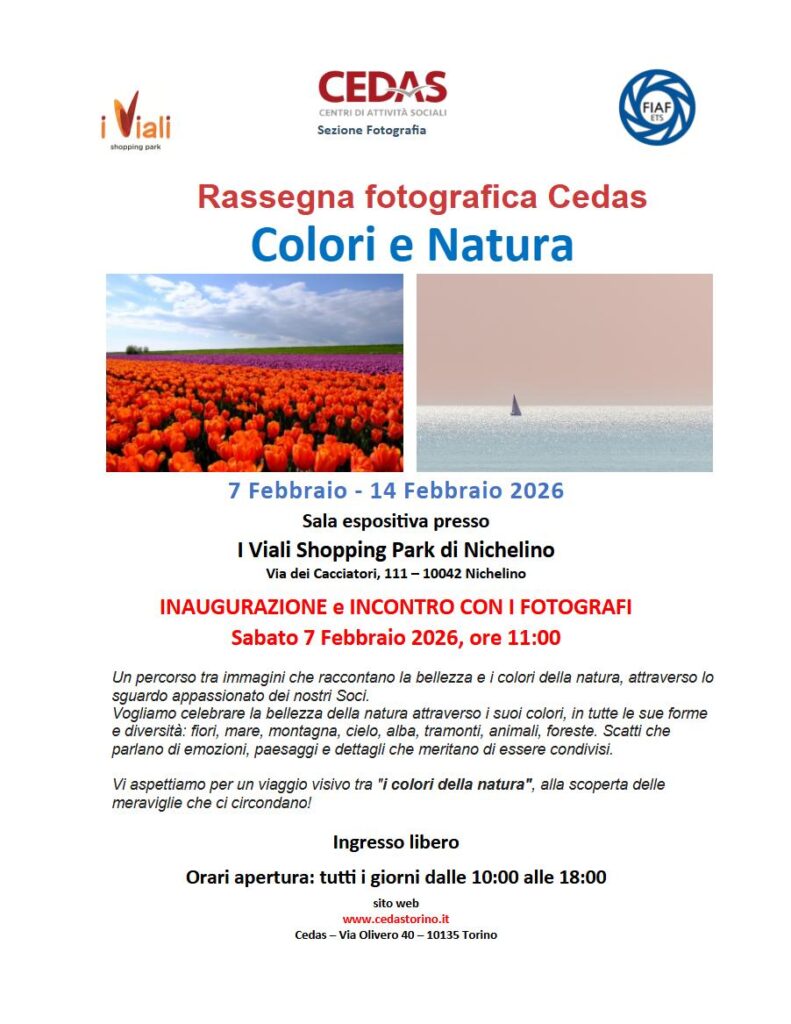 i Viali
shopping park

CEDAS
CENTRI DI ATTIVITÀ SOCIALI
Sezione Fotografia

FIAF
ETS

Rassegna fotografica Cedas
Colori e Natura

7 Febbraio - 14 Febbraio 2026
Sala espositiva presso
I Viali Shopping Park di Nichelino
Via dei Cacciatori, 111 – 10042 Nichelino

INAUGURAZIONE e INCONTRO CON I FOTOGRAFI
Sabato 7 Febbraio 2026, ore 11:00

Un percorso tra immagini che raccontano la bellezza e i colori della natura, attraverso lo sguardo appassionato dei nostri Soci.
Vogliamo celebrare la bellezza della natura attraverso i suoi colori, in tutte le sue forme e diversità: fiori, mare, montagna, cielo, alba, tramonti, animali, foreste. Scatti che parlano di emozioni, paesaggi e dettagli che meritano di essere condivisi.

Vi aspettiamo per un viaggio visivo tra "i colori della natura", alla scoperta delle meraviglie che ci circondano!

Ingresso libero

Orari apertura: tutti i giorni dalle 10:00 alle 18:00

sito web
www.cedastorino.it
Cedas – Via Olivero 40 – 10135 Torino